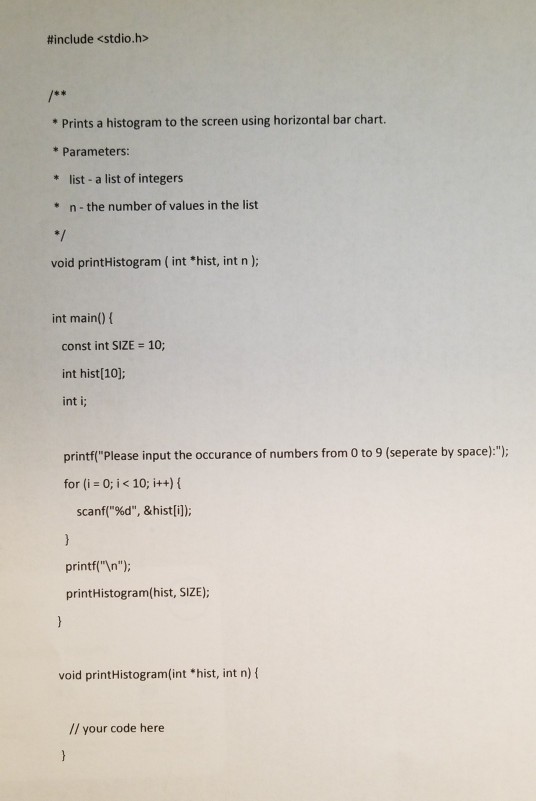 #include <stdio.h>

/**

* Prints a histogram to the screen using horizontal bar chart.

* Parameters:

* list - a list of integers

* n - the number of values in the list

*/

void printHistogram ( int *hist, int n );

int main() {

const int SIZE = 10;

int hist[10];

int i;

printf("Please input the occurance of numbers from 0 to 9 (seperate by space):");

for (i = 0; i < 10; i++) {

scanf("%d", &hist[i]);

}

printf("\n");

printHistogram(hist, SIZE);

}

void printHistogram(int *hist, int n) {

// your code here

}